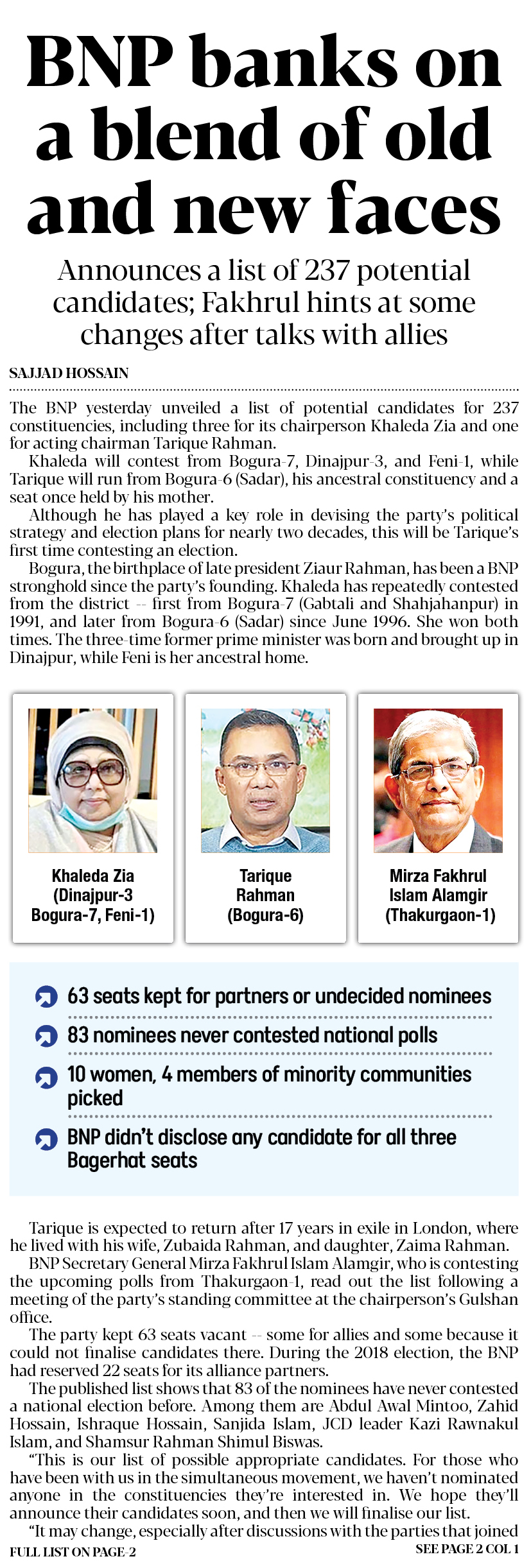 BNP banks on a blend of old and new faces

Announces a list of 237 potential candidates; Fakhrul hints at some changes after talks with allies

SAJJAD HOSSAIN

The BNP yesterday unveiled a list of potential candidates for 237 constituencies, including three for its chairperson Khaleda Zia and one for acting chairman Tarique Rahman.

Khaleda will contest from Bogura-7, Dinajpur-3, and Feni-1, while Tarique will run from Bogura-6 (Sadar), his ancestral constituency and a seat once held by his mother.

Although he has played a key role in devising the party's political strategy and election plans for nearly two decades, this will be Tarique's first time contesting an election.

Bogura, the birthplace of late president Ziaur Rahman, has been a BNP stronghold since the party's founding. Khaleda has repeatedly contested from the district -- first from Bogura-7 (Gabtali and Shahjahanpur) in 1991, and later from Bogura-6 (Sadar) since June 1996. She won both times. The three-time former prime minister was born and brought up in Dinajpur, while Feni is her ancestral home.

Khaleda Zia (Dinajpur-3 Bogura-7, Feni-1)

Tarique Rahman (Bogura-6)

Mirza Fakhrul Islam Alamgir (Thakurgaon-1)

63 seats kept for partners or undecided nominees

83 nominees never contested national polls

10 women, 4 members of minority communities picked

BNP didn't disclose any candidate for all three Bagerhat seats

Tarique is expected to return after 17 years in exile in London, where he lived with his wife, Zubaida Rahman, and daughter, Zaima Rahman.

BNP Secretary General Mirza Fakhrul Islam Alamgir, who is contesting the upcoming polls from Thakurgaon-1, read out the list following a meeting of the party's standing committee at the chairperson's Gulshan office.

The party kept 63 seats vacant -- some for allies and some because it could not finalise candidates there. During the 2018 election, the BNP had reserved 22 seats for its alliance partners.

The published list shows that 83 of the nominees have never contested a national election before. Among them are Abdul Awal Mintoo, Zahid Hossain, Ishraque Hossain, Sanjida Islam, JCD leader Kazi Rawnakul Islam, and Shamsur Rahman Shimul Biswas.

"This is our list of possible appropriate candidates. For those who have been with us in the simultaneous movement, we haven't nominated anyone in the constituencies they're interested in. We hope they'll announce their candidates soon, and then we will finalise our list.

"It may change, especially after discussions with the parties that joined

FULL LIST ON PAGE-2

SEE PAGE 2 COL 1